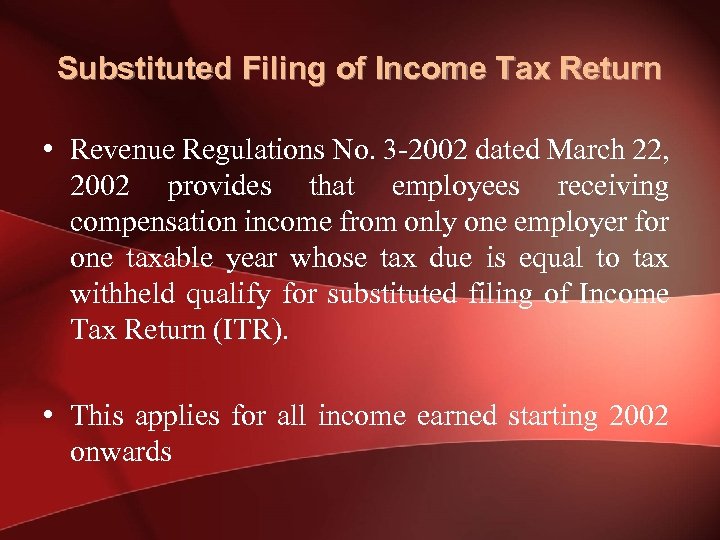 Substituted Filing of Income Tax Return

• Revenue Regulations No. 3-2002 dated March 22, 2002 provides that employees receiving compensation income from only one employer for one taxable year whose tax due is equal to tax withheld qualify for substituted filing of Income Tax Return (ITR).

• This applies for all income earned starting 2002 onwards